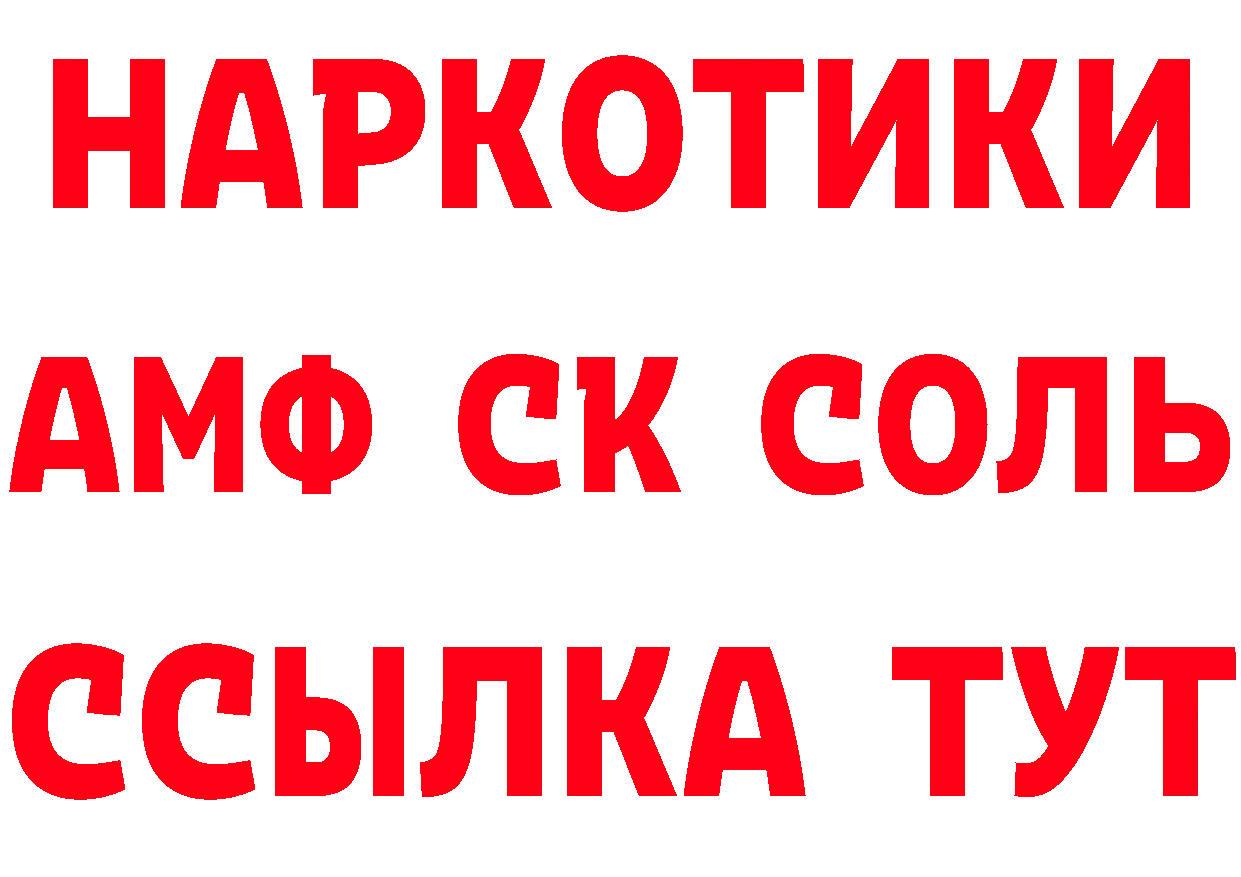 НАРКОТИКИ

АМФ СК СОЛЬ

ССЫЛКА ТУТ